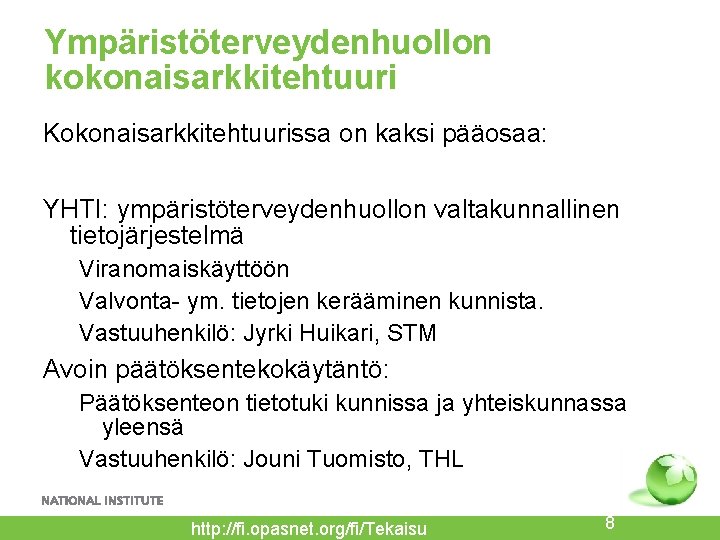 Ympäristöterveydenhuollon kokonaisarkkitehtuuri

Kokonaisarkkitehtuurissa on kaksi pääosaa:

YHTI: ympäristöterveydenhuollon valtakunnallinen tietojärjestelmä

Viranomaiskäyttöön

Valvonta- ym. tietojen kerääminen kunnista.

Vastuuhenkilö: Jyrki Huikari, STM

Avoin päätöksentekokäytäntö:

Päätöksenteon tietotuki kunnissa ja yhteiskunnassa yleensä

Vastuuhenkilö: Jouni Tuomisto, THL

NATIONAL INSTITUTE

http://fi.opasnet.org/fi/Tekaisu

8